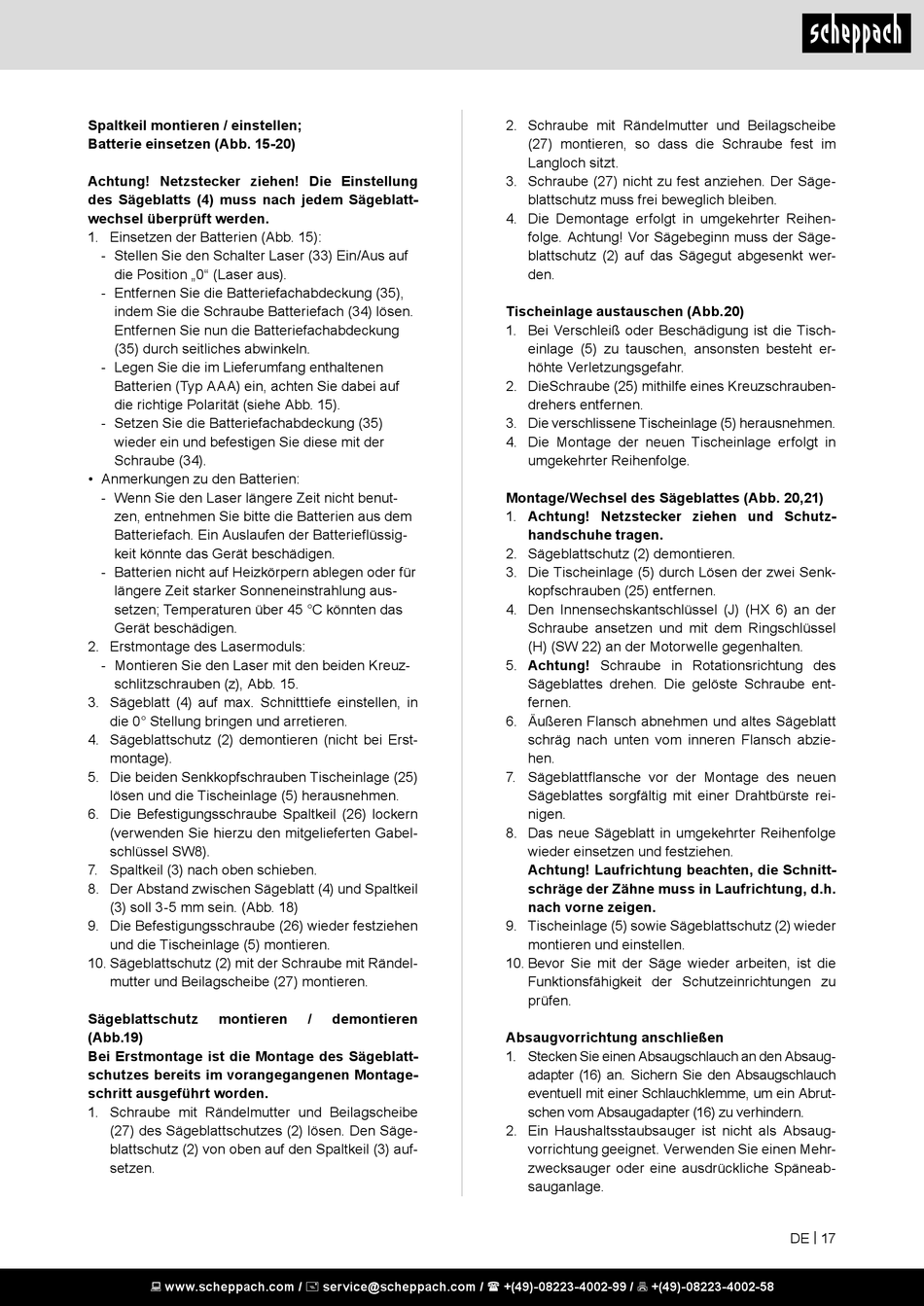 scheppach

Spaltkeil montieren / einstellen;
Batterie einsetzen (Abb. 15-20)

Achtung! Netzstecker ziehen! Die Einstellung des Sägeblatts (4) muss nach jedem Sägeblattwechsel überprüft werden.
1. Einsetzen der Batterien (Abb. 15):
- Stellen Sie den Schalter Laser (33) Ein/Aus auf die Position „0“ (Laser aus).
- Entfernen Sie die Batteriefachabdeckung (35), indem Sie die Schraube Batteriefach (34) lösen. Entfernen Sie nun die Batteriefachabdeckung (35) durch seitliches abwinkeln.
- Legen Sie die im Lieferumfang enthaltenen Batterien (Typ AAA) ein, achten Sie dabei auf die richtige Polarität (siehe Abb. 15).
- Setzen Sie die Batteriefachabdeckung (35) wieder ein und befestigen Sie diese mit der Schraube (34).
• Anmerkungen zu den Batterien:
- Wenn Sie den Laser längere Zeit nicht benutzen, entnehmen Sie bitte die Batterien aus dem Batteriefach. Ein Auslaufen der Batterieflüssigkeit könnte das Gerät beschädigen.
- Batterien nicht auf Heizkörpern ablegen oder für längere Zeit starker Sonneneinstrahlung aussetzen; Temperaturen über 45 °C könnten das Gerät beschädigen.
2. Erstmontage des Lasermoduls:
- Montieren Sie den Laser mit den beiden Kreuzschlitzschrauben (z), Abb. 15.
3. Sägeblatt (4) auf max. Schnitttiefe einstellen, in die 0° Stellung bringen und arretieren.
4. Sägeblattschutz (2) demontieren (nicht bei Erstmontage).
5. Die beiden Senkkopfschrauben Tischeinlage (25) lösen und die Tischeinlage (5) herausnehmen.
6. Die Befestigungsschraube Spaltkeil (26) lockern (verwenden Sie hierzu den mitgelieferten Gabelschlüssel SW8).
7. Spaltkeil (3) nach oben schieben.
8. Der Abstand zwischen Sägeblatt (4) und Spaltkeil (3) soll 3-5 mm sein. (Abb. 18)
9. Die Befestigungsschraube (26) wieder festziehen und die Tischeinlage (5) montieren.
10. Sägeblattschutz (2) mit der Schraube mit Rändelmutter und Beilagscheibe (27) montieren.

Sägeblattschutz montieren / demontieren (Abb.19)
Bei Erstmontage ist die Montage des Sägeblattschutzes bereits im vorangegangenen Montageschritt ausgeführt worden.
1. Schraube mit Rändelmutter und Beilagscheibe (27) des Sägeblattschutzes (2) lösen. Den Sägeblattschutz (2) von oben auf den Spaltkeil (3) aufsetzen.
2. Schraube mit Rändelmutter und Beilagscheibe (27) montieren, so dass die Schraube fest im Langloch sitzt.
3. Schraube (27) nicht zu fest anziehen. Der Sägeblattschutz muss frei beweglich bleiben.
4. Die Demontage erfolgt in umgekehrter Reihenfolge. Achtung! Vor Sägebeginn muss der Sägeblattschutz (2) auf das Sägegut abgesenkt werden.

Tischeinlage austauschen (Abb.20)
1. Bei Verschleiß oder Beschädigung ist die Tischeinlage (5) zu tauschen, ansonsten besteht erhöhte Verletzungsgefahr.
2. DieSchraube (25) mithilfe eines Kreuzschraubendrehers entfernen.
3. Die verschlissene Tischeinlage (5) herausnehmen.
4. Die Montage der neuen Tischeinlage erfolgt in umgekehrter Reihenfolge.

Montage/Wechsel des Sägeblattes (Abb. 20,21)
1. Achtung! Netzstecker ziehen und Schutzhandschuhe tragen.
2. Sägeblattschutz (2) demontieren.
3. Die Tischeinlage (5) durch Lösen der zwei Senkkopfschrauben (25) entfernen.
4. Den Innensechskantschlüssel (J) (HX 6) an der Schraube ansetzen und mit dem Ringschlüssel (H) (SW 22) an der Motorwelle gegenhalten.
5. Achtung! Schraube in Rotationsrichtung des Sägeblattes drehen. Die gelöste Schraube entfernen.
6. Äußeren Flansch abnehmen und altes Sägeblatt schräg nach unten vom inneren Flansch abziehen.
7. Sägeblattflansche vor der Montage des neuen Sägeblattes sorgfältig mit einer Drahtbürste reinigen.
8. Das neue Sägeblatt in umgekehrter Reihenfolge wieder einsetzen und festziehen.
Achtung! Laufrichtung beachten, die Schnittschräge der Zähne muss in Laufrichtung, d.h. nach vorne zeigen.
9. Tischeinlage (5) sowie Sägeblattschutz (2) wieder montieren und einstellen.
10. Bevor Sie mit der Säge wieder arbeiten, ist die Funktionsfähigkeit der Schutzeinrichtungen zu prüfen.

Absaugvorrichtung anschließen
1. Stecken Sie einen Absaugschlauch an den Absaugadapter (16) an. Sichern Sie den Absaugschlauch eventuell mit einer Schlauchklemme, um ein Abrutschen vom Absaugadapter (16) zu verhindern.
2. Ein Haushaltsstaubsauger ist nicht als Absaugvorrichtung geeignet. Verwenden Sie einen Mehrzwecksauger oder eine ausdrückliche Späneabsauganlage.

DE | 17

www.scheppach.com / service@scheppach.com / +(49)-08223-4002-99 / +(49)-08223-4002-58